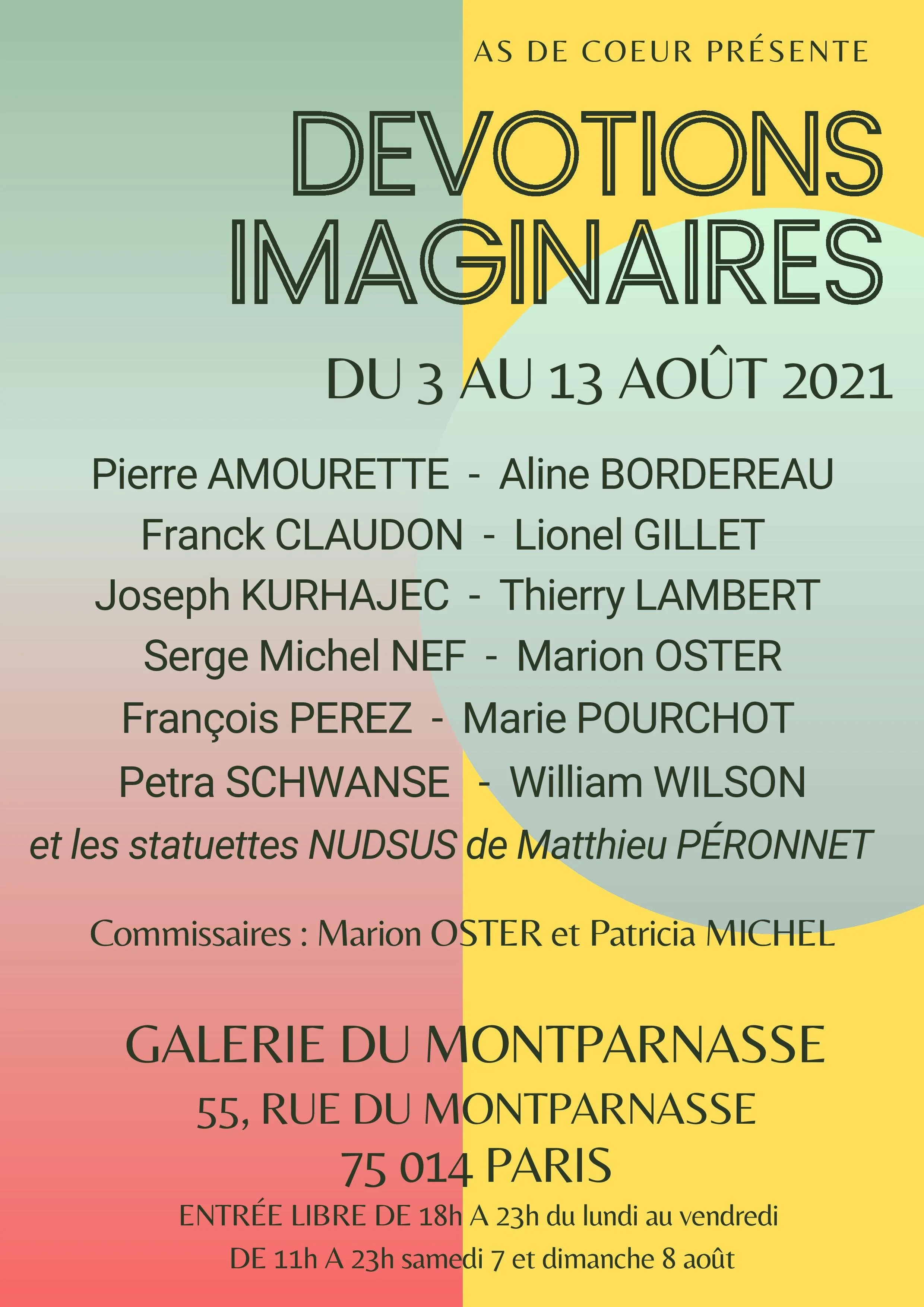 AS DE COEUR PRÉSENTE

DEVOTIONS IMAGINAIRES

DU 3 AU 13 AOÛT 2021

Pierre AMOURETTE - Aline BORDEREAU
Franck CLAUDON - Lionel GILLET
Joseph KURHAJEC - Thierry LAMBERT
Serge Michel NEF - Marion OSTER
François PEREZ - Marie POURCHOT
Petra SCHWANSE - William WILSON
et les statuettes NUDSUS de Matthieu PÉRONNET

Commissaires : Marion OSTER et Patricia MICHEL

GALERIE DU MONTPARNASSE
55, RUE DU MONTPARNASSE
75 014 PARIS
ENTRÉE LIBRE DE 18h A 23h du lundi au vendredi
DE 11h A 23h samedi 7 et dimanche 8 août